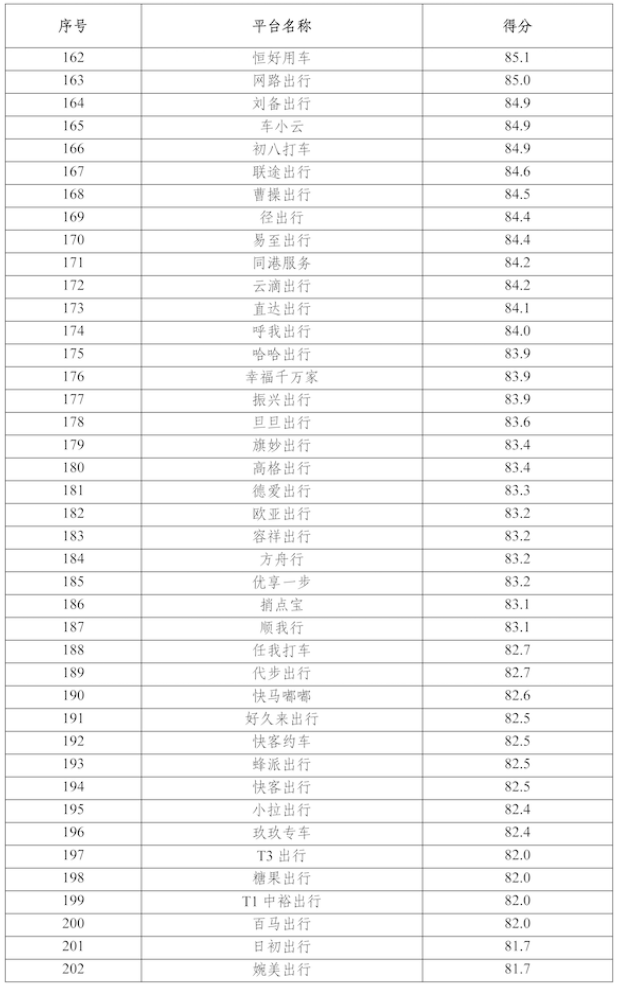 | 序号 | 平台名称 | 得分 |
|---|---|---|
| 162 | 恒好用车 | 85.1 |
| 163 | 网路出行 | 85.0 |
| 164 | 刘备出行 | 84.9 |
| 165 | 车小云 | 84.9 |
| 166 | 初八打车 | 84.9 |
| 167 | 联途出行 | 84.6 |
| 168 | 曹操出行 | 84.5 |
| 169 | 径出行 | 84.4 |
| 170 | 易至出行 | 84.4 |
| 171 | 同港服务 | 84.2 |
| 172 | 云滴出行 | 84.2 |
| 173 | 直达出行 | 84.1 |
| 174 | 呼我出行 | 84.0 |
| 175 | 哈哈出行 | 83.9 |
| 176 | 幸福千万家 | 83.9 |
| 177 | 振兴出行 | 83.9 |
| 178 | 旦旦出行 | 83.6 |
| 179 | 旗妙出行 | 83.4 |
| 180 | 高格出行 | 83.4 |
| 181 | 德爱出行 | 83.3 |
| 182 | 欧亚出行 | 83.2 |
| 183 | 容祥出行 | 83.2 |
| 184 | 方舟行 | 83.2 |
| 185 | 优享一步 | 83.2 |
| 186 | 捎点宝 | 83.1 |
| 187 | 顺我行 | 83.1 |
| 188 | 任我打车 | 82.7 |
| 189 | 代步出行 | 82.7 |
| 190 | 快马嘟嘟 | 82.6 |
| 191 | 好久来出行 | 82.5 |
| 192 | 快客约车 | 82.5 |
| 193 | 蜂派出行 | 82.5 |
| 194 | 快客出行 | 82.5 |
| 195 | 小拉出行 | 82.4 |
| 196 | 玖玖专车 | 82.4 |
| 197 | T3 出行 | 82.0 |
| 198 | 糖果出行 | 82.0 |
| 199 | T1 中裕出行 | 82.0 |
| 200 | 百马出行 | 82.0 |
| 201 | 日初出行 | 81.7 |
| 202 | 婉美出行 | 81.7 |